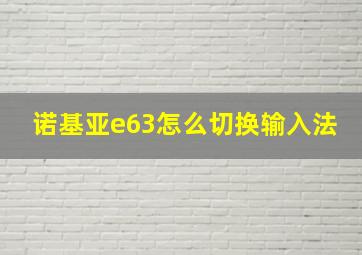 诺基亚e63怎么切换输入法